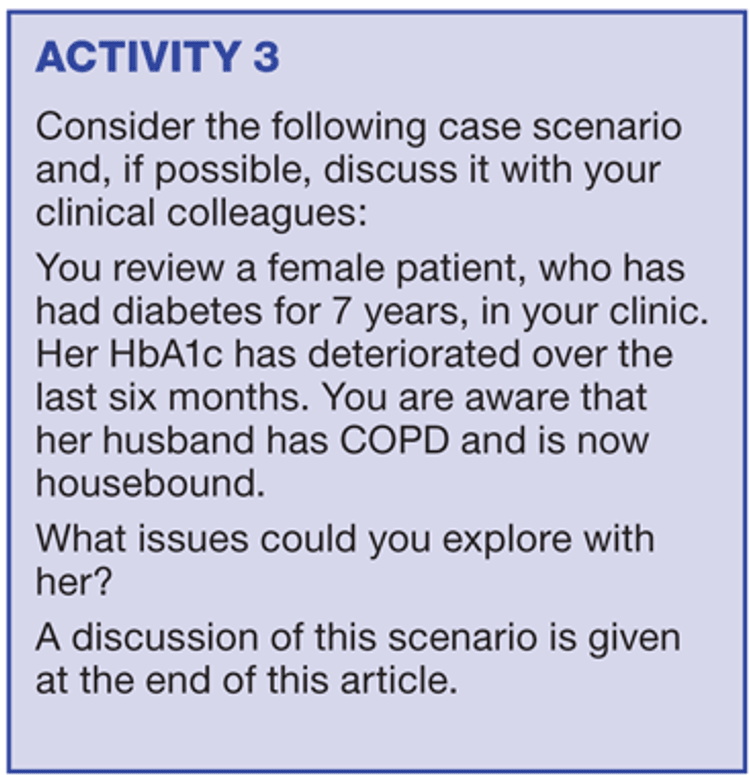 ACTIVITY 3

Consider the following case scenario and, if possible, discuss it with your clinical colleagues:

You review a female patient, who has had diabetes for 7 years, in your clinic. Her HbA1c has deteriorated over the last six months. You are aware that her husband has COPD and is now housebound.

What issues could you explore with her?

A discussion of this scenario is given at the end of this article.